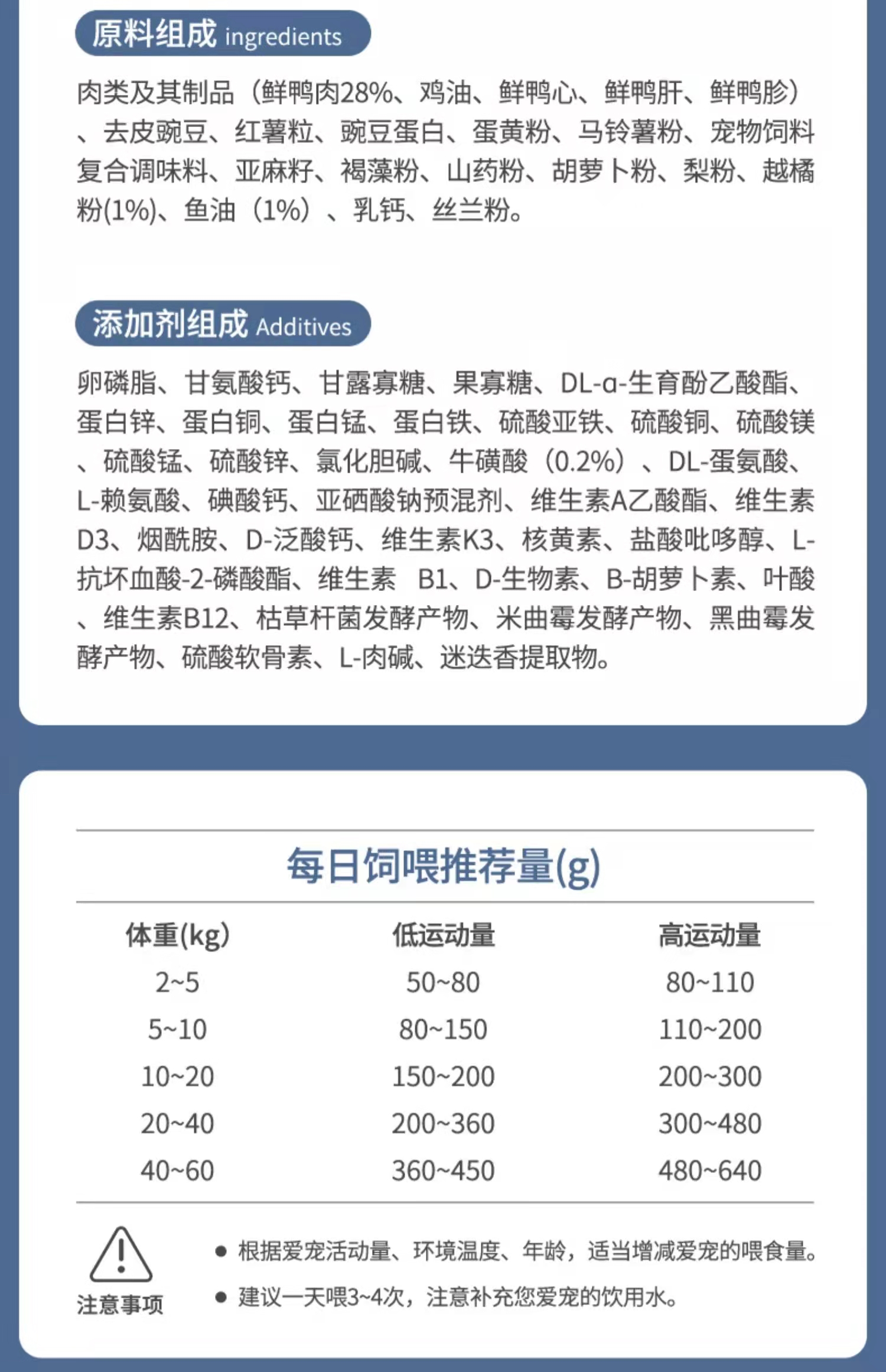 原料组成 ingredients

肉类及其制品（鲜鸭肉28%、鸡油、鲜鸭心、鲜鸭肝、鲜鸭胗）、去皮豌豆、红薯粒、豌豆蛋白、蛋黄粉、马铃薯粉、宠物饲料复合调味料、亚麻籽、褐藻粉、山药粉、胡萝卜粉、梨粉、越橘粉(1%)、鱼油（1%）、乳钙、丝兰粉。

添加剂组成 Additives

卵磷脂、甘氨酸钙、甘露寡糖、果寡糖、DL-α-生育酚乙酸酯、蛋白锌、蛋白铜、蛋白锰、蛋白铁、硫酸亚铁、硫酸铜、硫酸镁、硫酸锰、硫酸锌、氯化胆碱、牛磺酸（0.2%）、DL-蛋氨酸、L-赖氨酸、碘酸钙、亚硒酸钠预混剂、维生素A乙酸酯、维生素D3、烟酰胺、D-泛酸钙、维生素K3、核黄素、盐酸吡哆醇、L-抗坏血酸-2-磷酸酯、维生素 B1、D-生物素、B-胡萝卜素、叶酸、维生素B12、枯草杆菌发酵产物、米曲霉发酵产物、黑曲霉发酵产物、硫酸软骨素、L-肉碱、迷迭香提取物。

每日饲喂推荐量(g)

| 体重(kg) | 低运动量 | 高运动量 |
|---|---|---|
| 2~5 | 50~80 | 80~110 |
| 5~10 | 80~150 | 110~200 |
| 10~20 | 150~200 | 200~300 |
| 20~40 | 200~360 | 300~480 |
| 40~60 | 360~450 | 480~640 |

注意事项

● 根据爱宠活动量、环境温度、年龄，适当增减爱宠的喂食量。

● 建议一天喂3~4次，注意补充您爱宠的饮用水。